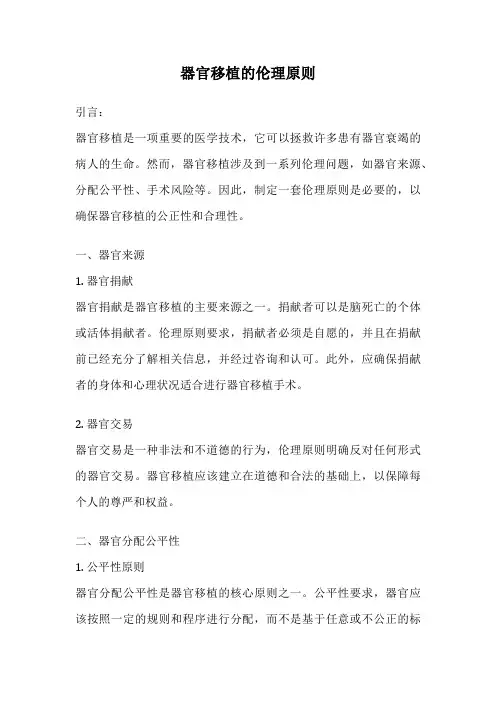 器官移植的伦理原则

引言：

器官移植是一项重要的医学技术，它可以拯救许多患有器官衰竭的病人的生命。然而，器官移植涉及到一系列伦理问题，如器官来源、分配公平性、手术风险等。因此，制定一套伦理原则是必要的，以确保器官移植的公正性和合理性。

一、器官来源

1. 器官捐献

器官捐献是器官移植的主要来源之一。捐献者可以是脑死亡的个体或活体捐献者。伦理原则要求，捐献者必须是自愿的，并且在捐献前已经充分了解相关信息，并经过咨询和认可。此外，应确保捐献者的身体和心理状况适合进行器官移植手术。

2. 器官交易

器官交易是一种非法和不道德的行为，伦理原则明确反对任何形式的器官交易。器官移植应该建立在道德和合法的基础上，以保障每个人的尊严和权益。

二、器官分配公平性

1. 公平性原则

器官分配公平性是器官移植的核心原则之一。公平性要求，器官应该按照一定的规则和程序进行分配，而不是基于任意或不公正的标